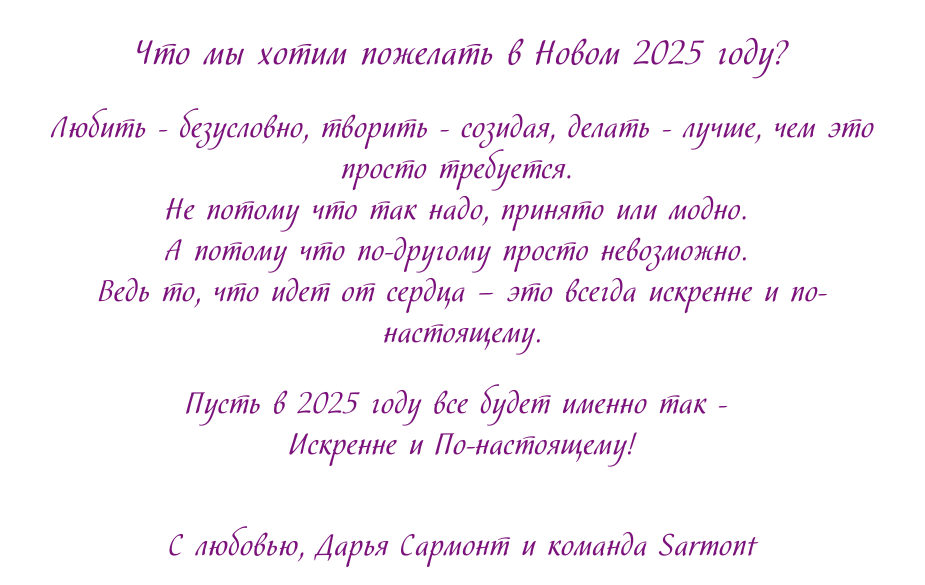 Что мы хотим пожелать в Новом 2025 году?

Любить - безусловно, творить - созидая, делать - лучше, чем это просто требуется.
Не потому что так надо, принято или модно.
А потому что по-другому просто невозможно.
Ведь то, что идет от сердца – это всегда искренне и по-настоящему.

Пусть в 2025 году все будет именно так -
Искренне и По-настоящему!

С любовью, Дарья Сармонт и команда Sarmont